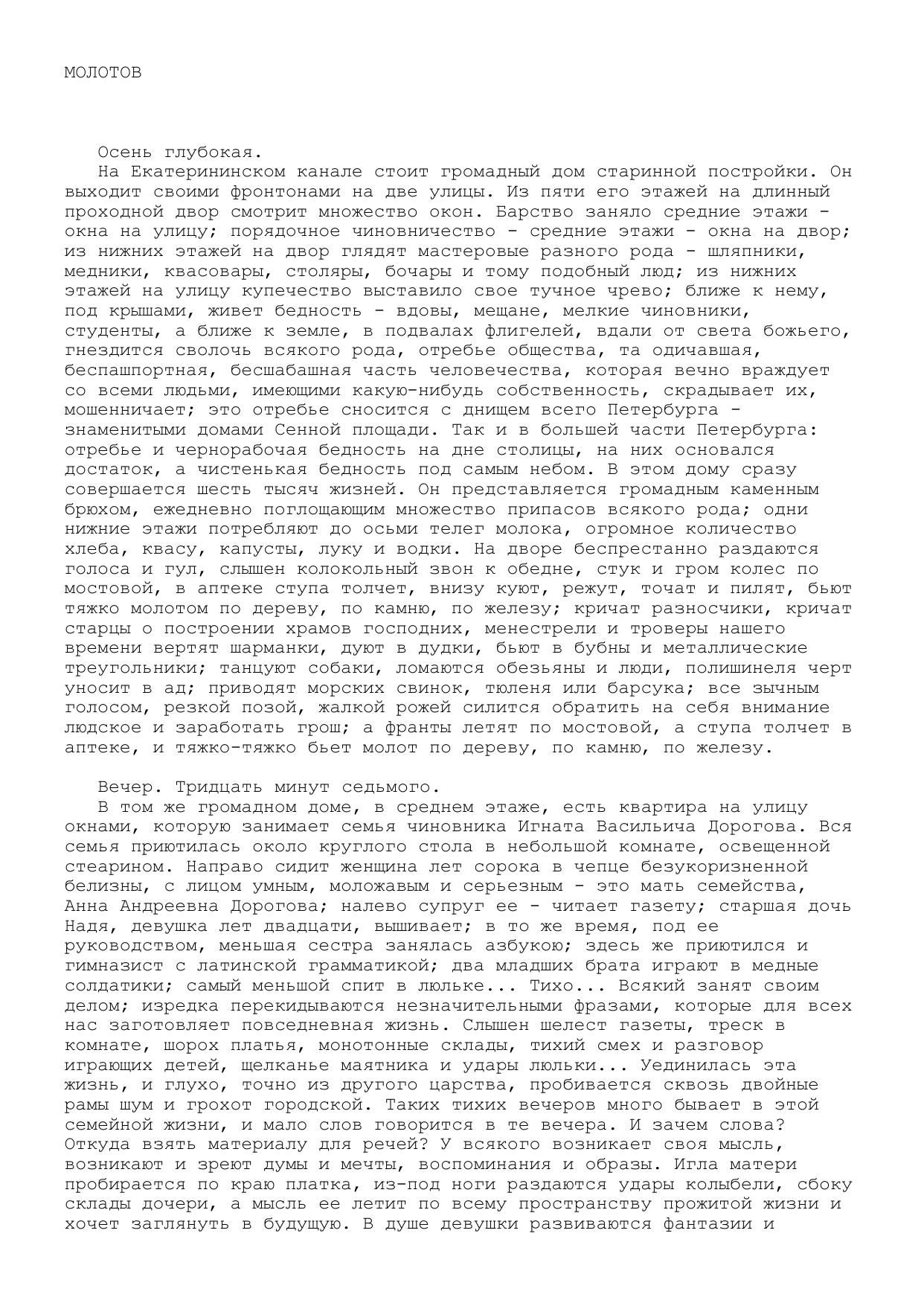 МОЛОТОВ

Осень глубокая.

На Екатерининском канале стоит громадный дом старинной постройки. Он выходит своими фронтонами на две улицы. Из пяти его этажей на длинный проходной двор смотрит множество окон. Барство заняло средние этажи - окна на улицу; порядочное чиновничество - средние этажи - окна на двор; из нижних этажей на двор глядят мастеровые разного рода - шляпники, медники, квасовары, столяры, бочары и тому подобный люд; из нижних этажей на улицу купечество выставило свое тучное чрево; ближе к нему, под крышами, живет бедность - вдовы, мещане, мелкие чиновники, студенты, а ближе к земле, в подвалах флигелей, вдали от света божьего, гнездится сволочь всякого рода, отребье общества, та одичавшая, беспашпортная, бесшабашная часть человечества, которая вечно враждует со всеми людьми, имеющими какую-нибудь собственность, скрадывает их, мошенничает; это отребье сносится с днищем всего Петербурга - знаменитыми домами Сенной площади. Так и в большей части Петербурга: отребье и чернорабочая бедность на дне столицы, на них основался достаток, а чистенькая бедность под самым небом. В этом дому сразу совершается шесть тысяч жизней. Он представляется громадным каменным брюхом, ежедневно поглощающим множество припасов всякого рода; одни нижние этажи потребляют до осьми телег молока, огромное количество хлеба, квасу, капусты, луку и водки. На дворе беспрестанно раздаются голоса и гул, слышен колокольный звон к обедне, стук и гром колес по мостовой, в аптеке ступа толчет, внизу куют, режут, точат и пилят, бьют тяжко молотом по дереву, по камню, по железу; кричат разносчики, кричат старцы о построении храмов господних, менестрели и троверы нашего времени вертят шарманки, дуют в дудки, бьют в бубны и металлические треугольники; танцуют собаки, ломаются обезьяны и люди, полишинеля черт уносит в ад; приводят морских свинок, тюленя или барсука; все зычным голосом, резкой позой, жалкой рожей силится обратить на себя внимание людское и заработать грош; а франты летят по мостовой, а ступа толчет в аптеке, и тяжко-тяжко бьет молот по дереву, по камню, по железу.

Вечер. Тридцать минут седьмого.

В том же громадном доме, в среднем этаже, есть квартира на улицу окнами, которую занимает семья чиновника Игната Васильича Дорогова. Вся семья приютилась около круглого стола в небольшой комнате, освещенной стеарином. Направо сидит женщина лет сорока в чепце безукоризненной белизны, с лицом умным, моложавым и серьезным - это мать семейства, Анна Андреевна Дорогова; налево супруг ее - читает газету; старшая дочь Надя, девушка лет двадцати, вышивает; в то же время, под ее руководством, меньшая сестра занялась азбукою; здесь же приютился и гимназист с латинской грамматикой; два младших брата играют в медные солдатики; самый меньшой спит в люльке... Тихо... Всякий занят своим делом; изредка перекидываются незначительными фразами, которые для всех нас заготовляет повседневная жизнь. Слышен шелест газеты, треск в комнате, шорох платья, монотонные склады, тихий смех и разговор играющих детей, щелканье маятника и удары люльки... Уединилась эта жизнь, и глухо, точно из другого царства, пробивается сквозь двойные рамы шум и грохот городской. Таких тихих вечеров много бывает в этой семейной жизни, и мало слов говорится в те вечера. И зачем слова? Откуда взять материалу для речей? У всякого возникает своя мысль, возникают и зреют думы и мечты, воспоминания и образы. Игла матери пробирается по краю платка, из-под ноги раздаются удары колыбели, сбоку склады дочери, а мысль ее летит по всему пространству прожитой жизни и хочет заглянуть в будущую. В душе девушки развиваются фантазии и